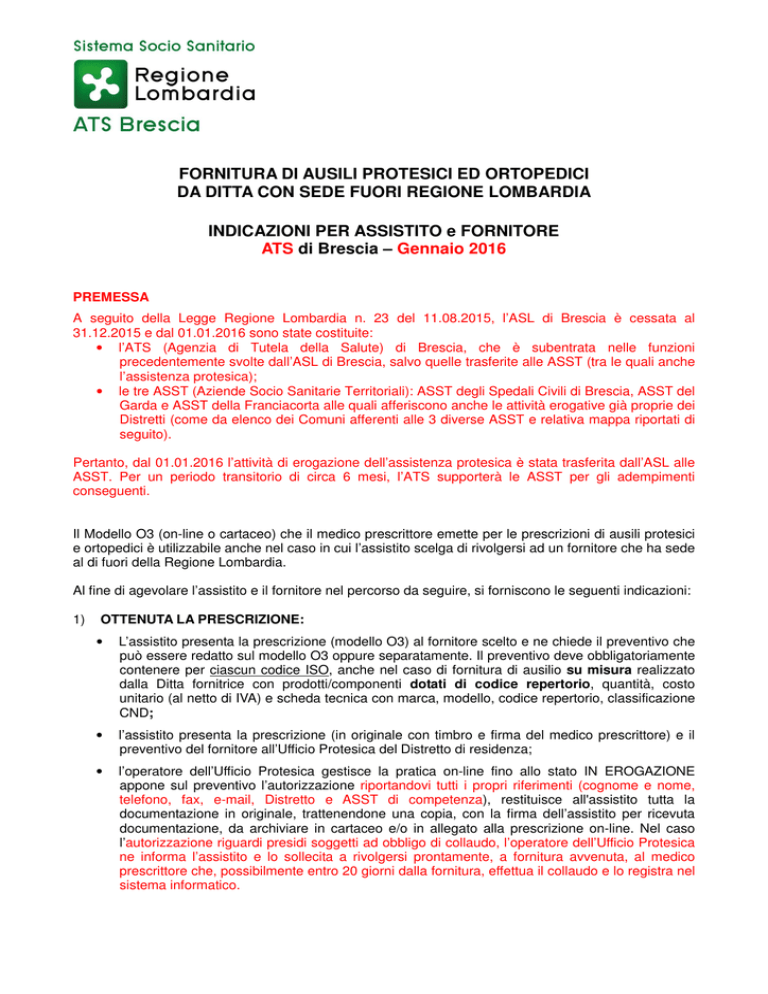 Sistema Socio Sanitario

Regione Lombardia

ATS Brescia

FORNITURA DI AUSILI PROTESICI ED ORTOPEDICI DA DITTA CON SEDE FUORI REGIONE LOMBARDIA

INDICAZIONI PER ASSISTITO e FORNITORE
ATS di Brescia – Gennaio 2016

PREMESSA

A seguito della Legge Regione Lombardia n. 23 del 11.08.2015, l'ASL di Brescia è cessata al 31.12.2015 e dal 01.01.2016 sono state costituite:

• l'ATS (Agenzia di Tutela della Salute) di Brescia, che è subentrata nelle funzioni precedentemente svolte dall'ASL di Brescia, salvo quelle trasferite alle ASST (tra le quali anche l'assistenza protesica);
• le tre ASST (Aziende Socio Sanitarie Territoriali): ASST degli Spedali Civili di Brescia, ASST del Garda e ASST della Franciacorta alle quali afferiscono anche le attività erogative già proprie dei Distretti (come da elenco dei Comuni afferenti alle 3 diverse ASST e relativa mappa riportati di seguito).

Pertanto, dal 01.01.2016 l'attività di erogazione dell'assistenza protesica è stata trasferita dall'ASL alle ASST. Per un periodo transitorio di circa 6 mesi, l'ATS supporterà le ASST per gli adempimenti conseguenti.

Il Modello O3 (on-line o cartaceo) che il medico prescrittore emette per le prescrizioni di ausili protesici e ortopedici è utilizzabile anche nel caso in cui l'assistito scelga di rivolgersi ad un fornitore che ha sede al di fuori della Regione Lombardia.

Al fine di agevolare l'assistito e il fornitore nel percorso da seguire, si forniscono le seguenti indicazioni:

1) OTTENUTA LA PRESCRIZIONE:

• L'assistito presenta la prescrizione (modello O3) al fornitore scelto e ne chiede il preventivo che può essere redatto sul modello O3 oppure separatamente. Il preventivo deve obbligatoriamente contenere per ciascun codice ISO, anche nel caso di fornitura di ausilio su misura realizzato dalla Ditta fornitrice con prodotti/componenti dotati di codice repertorio, quantità, costo unitario (al netto di IVA) e scheda tecnica con marca, modello, codice repertorio, classificazione CND;

• l'assistito presenta la prescrizione (in originale con timbro e firma del medico prescrittore) e il preventivo del fornitore all'Ufficio Protesica del Distretto di residenza;

• l'operatore dell'Ufficio Protesica gestisce la pratica on-line fino allo stato IN EROGAZIONE appone sul preventivo l'autorizzazione riportandovi tutti i propri riferimenti (cognome e nome, telefono, fax, e-mail, Distretto e ASST di competenza), restituisce all'assistito tutta la documentazione in originale, trattenendone una copia, con la firma dell'assistito per ricevuta documentazione, da archiviare in cartaceo e/o in allegato alla prescrizione on-line. Nel caso l'autorizzazione riguardi presidi soggetti ad obbligo di collaudo, l'operatore dell'Ufficio Protesica ne informa l'assistito e lo sollecita a rivolgersi prontamente, a fornitura avvenuta, al medico prescrittore che, possibilmente entro 20 giorni dalla fornitura, effettua il collaudo e lo registra nel sistema informatico.